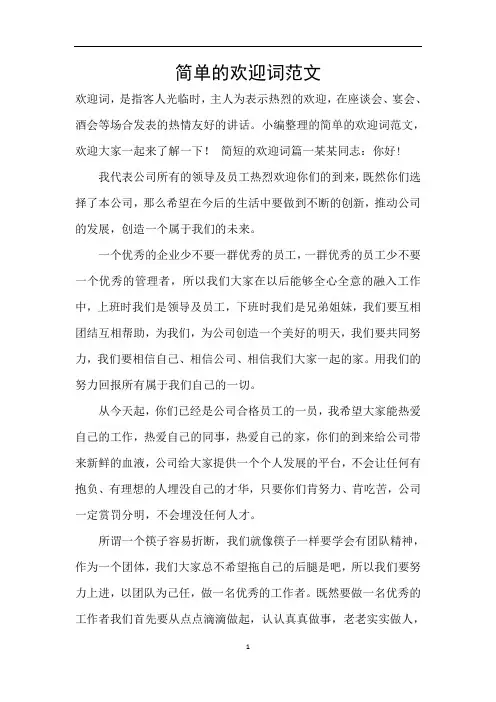 简单的欢迎词范文

欢迎词，是指客人光临时，主人为表示热烈的欢迎，在座谈会、宴会、酒会等场合发表的热情友好的讲话。小编整理的简单的欢迎词范文，欢迎大家一起来了解一下！ 简短的欢迎词篇一某某同志：你好！

我代表公司所有的领导及员工热烈欢迎你们的到来，既然你们选择了本公司，那么希望在今后的生活中要做到不断的创新，推动公司的发展，创造一个属于我们的未来。

一个优秀的企业少不要一群优秀的员工，一群优秀的员工少不要一个优秀的管理者，所以我们大家在以后能够全心全意的融入工作中，上班时我们是领导及员工，下班时我们是兄弟姐妹，我们要互相团结互相帮助，为我们，为公司创造一个美好的明天，我们要共同努力，我们要相信自己、相信公司、相信我们大家一起的家。用我们的努力回报所有属于我们自己的一切。

从今天起，你们已经是公司合格员工的一员，我希望大家能热爱自己的工作，热爱自己的同事，热爱自己的家，你们的到来给公司带来新鲜的血液，公司给大家提供一个个人发展的平台，不会让任何有抱负、有理想的人埋没自己的才华，只要你们肯努力、肯吃苦，公司一定赏罚分明，不会埋没任何人才。

所谓一个筷子容易折断，我们就像筷子一样要学会有团队精神，作为一个团体，我们大家总不希望拖自己的后腿是吧，所以我们要努力上进，以团队为己任，做一名优秀的工作者。既然要做一名优秀的工作者我们首先要从点点滴滴做起，认认真真做事，老老实实做人，

1